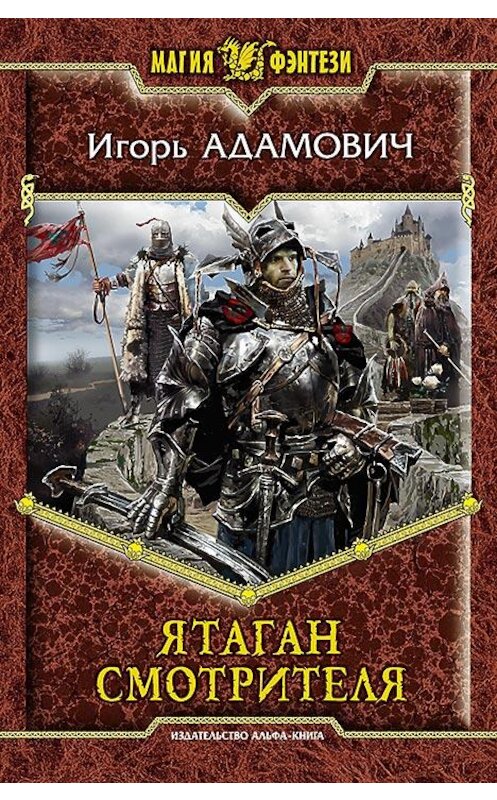 МАГИЯ ФЭНТЕЗИ

Игорь АДАМОВИЧ

ЯТАГАН СМОТРИТЕЛЯ

ИЗДАТЕЛЬСТВО АЛЬФА-КНИГА